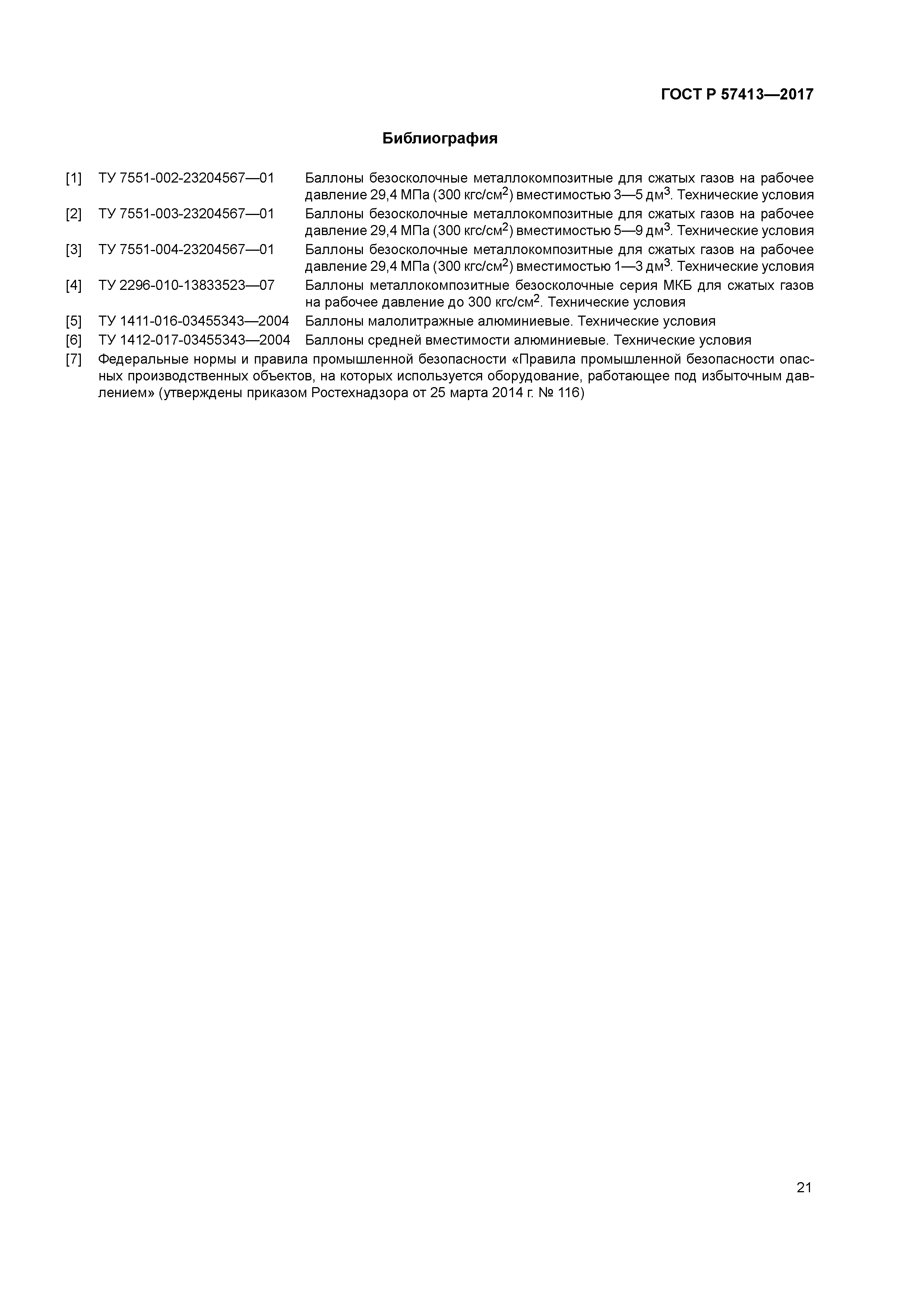 ГОСТ Р 57413—2017

Библиография

[1] ТУ 7551-002-23204567—01 Баллоны безосколочные металлокомпозитные для сжатых газов на рабочее давление 29,4 МПа (300 кгс/см$^2$) вместимостью 3—5 дм$^3$. Технические условия

[2] ТУ 7551-003-23204567—01 Баллоны безосколочные металлокомпозитные для сжатых газов на рабочее давление 29,4 МПа (300 кгс/см$^2$) вместимостью 5—9 дм$^3$. Технические условия

[3] ТУ 7551-004-23204567—01 Баллоны безосколочные металлокомпозитные для сжатых газов на рабочее давление 29,4 МПа (300 кгс/см$^2$) вместимостью 1—3 дм$^3$. Технические условия

[4] ТУ 2296-010-13833523—07 Баллоны металлокомпозитные безосколочные серия МКБ для сжатых газов на рабочее давление до 300 кгс/см$^2$. Технические условия

[5] ТУ 1411-016-03455343—2004 Баллоны малолитражные алюминиевые. Технические условия

[6] ТУ 1412-017-03455343—2004 Баллоны средней вместимости алюминиевые. Технические условия

[7] Федеральные нормы и правила промышленной безопасности «Правила промышленной безопасности опасных производственных объектов, на которых используется оборудование, работающее под избыточным давлением» (утверждены приказом Ростехнадзора от 25 марта 2014 г. № 116)

21